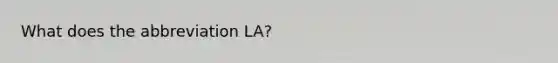 What does the abbreviation LA?